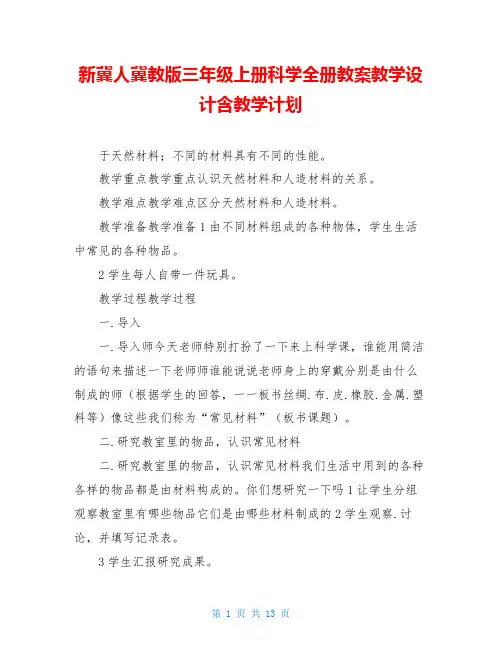 新冀人冀教版三年级上册科学全册教案教学设计含教学计划

于天然材料；不同的材料具有不同的性能。

教学重点教学重点认识天然材料和人造材料的关系。

教学难点教学难点区分天然材料和人造材料。

教学准备教学准备1由不同材料组成的各种物体，学生生活中常见的各种物品。

2学生每人自带一件玩具。

教学过程教学过程

一.导入

一.导入师今天老师特别打扮了一下来上科学课，谁能用简洁的语句来描述一下老师师谁能说说老师身上的穿戴分别是由什么制成的师（根据学生的回答，一一板书丝绸.布.皮.橡胶.金属.塑料等）像这些我们称为“常见材料”（板书课题）。

二.研究教室里的物品，认识常见材料

二.研究教室里的物品，认识常见材料我们生活中用到的各种各样的物品都是由材料构成的。你们想研究一下吗1让学生分组观察教室里有哪些物品它们是由哪些材料制成的2学生观察.讨论，并填写记录表。

3学生汇报研究成果。

第 1 页 共 13 页